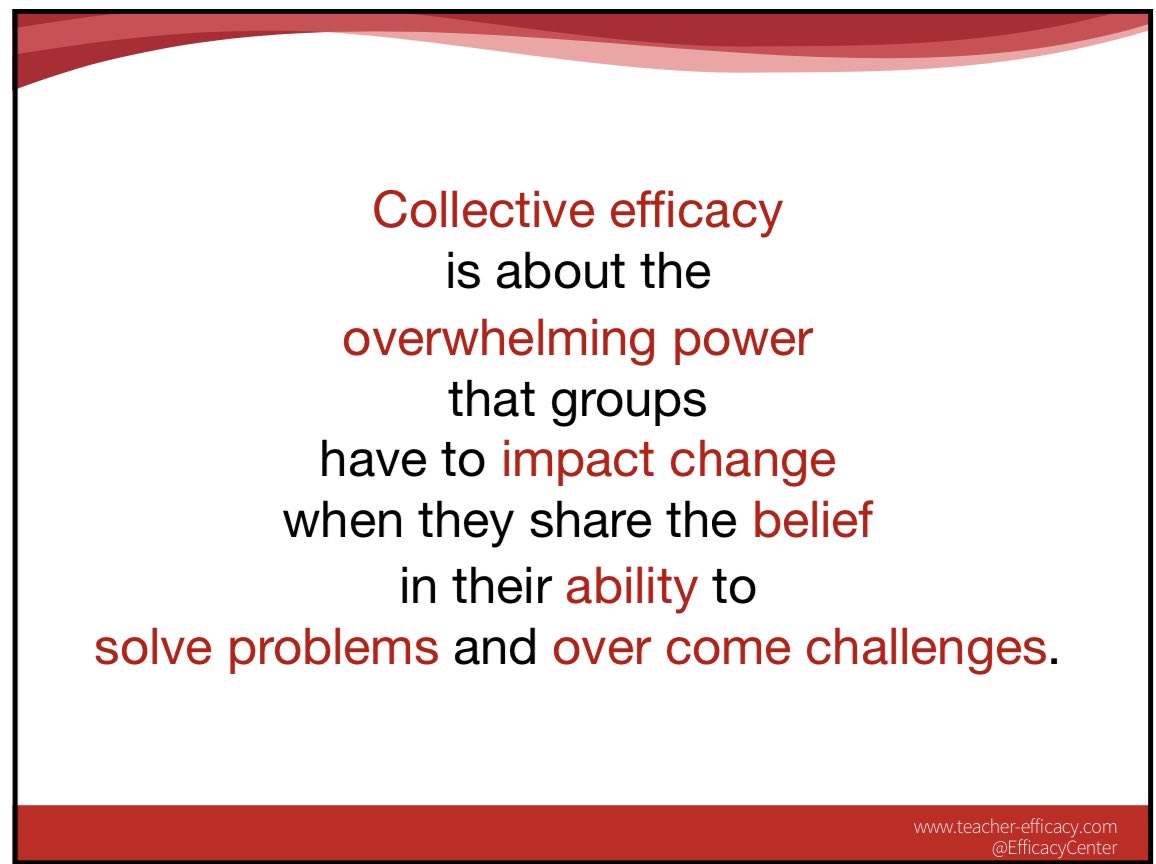 Collective efficacy
is about the
overwhelming power
that groups
have to impact change
when they share the belief
in their ability to
solve problems and over come challenges.

www.teacher-efficacy.com
@EfficacyCenter